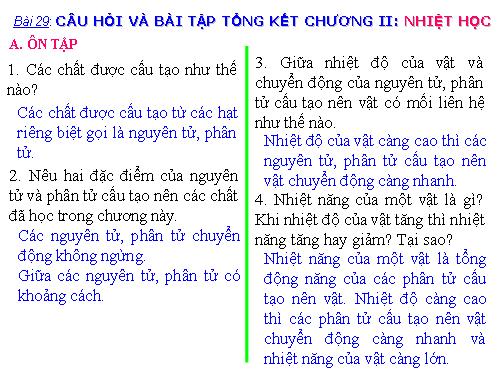 Bài 29: CÂU HỎI VÀ BÀI TẬP TỔNG KẾT CHƯƠNG II: NHIỆT HỌC

A. ÔN TẬP

1. Các chất được cấu tạo như thế nào?

Các chất được cấu tạo từ các hạt riêng biệt gọi là nguyên tử, phân tử.

2. Nêu hai đặc điểm của nguyên tử và phân tử cấu tạo nên các chất đã học trong chương này.

Các nguyên tử, phân tử chuyển động không ngừng.

Giữa các nguyên tử, phân tử có khoảng cách.

3. Giữa nhiệt độ của vật và chuyển động của nguyên tử, phân tử cấu tạo nên vật có mối liên hệ như thế nào.

Nhiệt độ của vật càng cao thì các nguyên tử, phân tử cấu tạo nên vật chuyển động càng nhanh.

4. Nhiệt năng của một vật là gì? Khi nhiệt độ của vật tăng thì nhiệt năng tăng hay giảm? Tại sao?

Nhiệt năng của một vật là tổng động năng của các phân tử cấu tạo nên vật. Nhiệt độ càng cao thì các phân tử cấu tạo nên vật chuyển động càng nhanh và nhiệt năng của vật càng lớn.